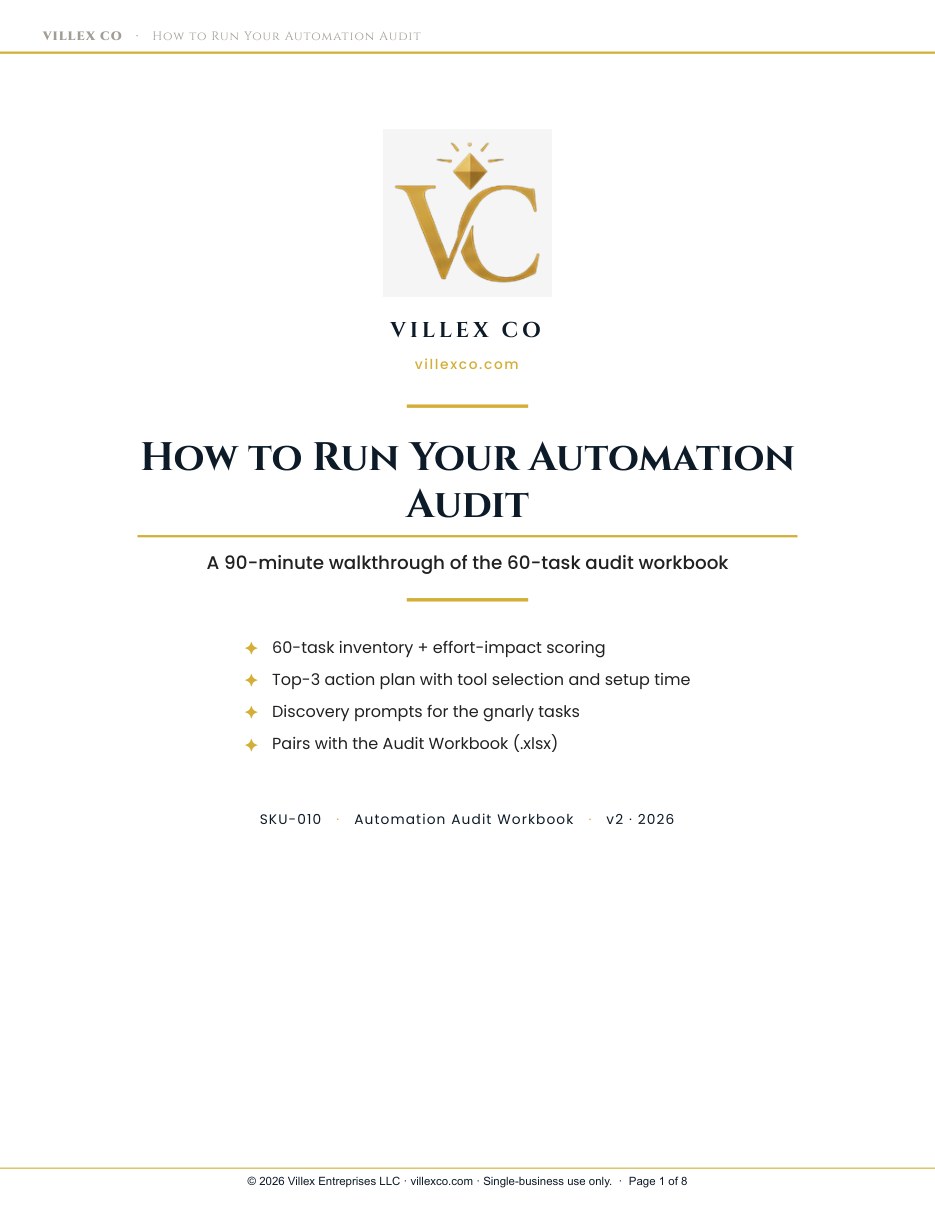 VILLEX CO · How to Run Your Automation Audit

VC

VILLEX CO

villexco.com

How to Run Your Automation Audit

A 90-minute walkthrough of the 60-task audit workbook

✦ 60-task inventory + effort-impact scoring
✦ Top-3 action plan with tool selection and setup time
✦ Discovery prompts for the gnarly tasks
✦ Pairs with the Audit Workbook (.xlsx)

SKU-010 · Automation Audit Workbook · v2 · 2026

© 2026 Villex Entreprises LLC · villexco.com · Single-business use only. · Page 1 of 8